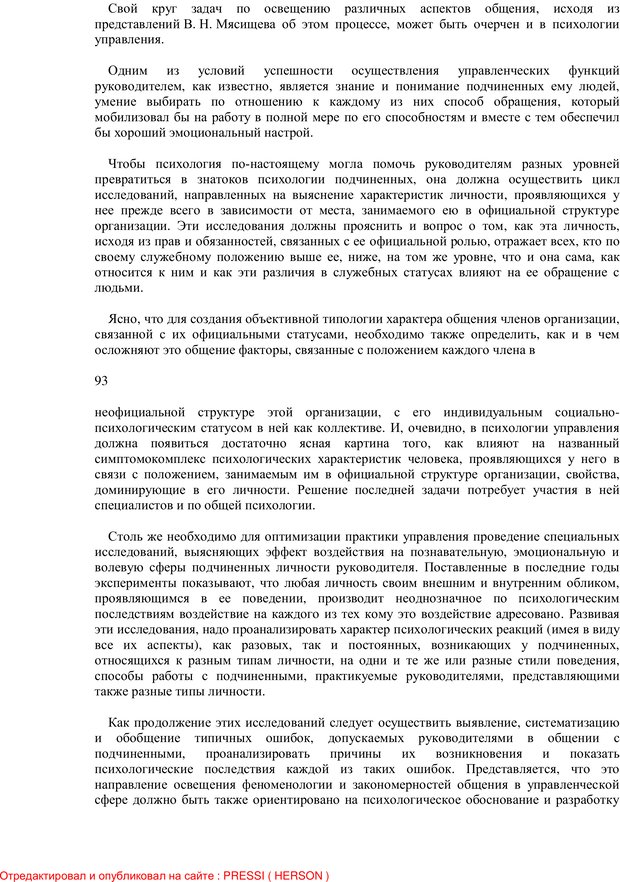 Свой круг задач по освещению различных аспектов общения, исходя из представлений В. Н. Мясищева об этом процессе, может быть очерчен и в психологии управления.

Одним из условий успешности осуществления управленческих функций руководителем, как известно, является знание и понимание подчиненных ему людей, умение выбирать по отношению к каждому из них способ обращения, который мобилизовал бы на работу в полной мере по его способностям и вместе с тем обеспечил бы хороший эмоциональный настрой.

Чтобы психология по-настоящему могла помочь руководителям разных уровней превратиться в знатоков психологии подчиненных, она должна осуществить цикл исследований, направленных на выяснение характеристик личности, проявляющихся у нее прежде всего в зависимости от места, занимаемого ею в официальной структуре организации. Эти исследования должны прояснить и вопрос о том, как эта личность, исходя из прав и обязанностей, связанных с ее официальной ролью, отражает всех, кто по своему служебному положению выше ее, ниже, на том же уровне, что и она сама, как относится к ним и как эти различия в служебных статусах влияют на ее обращение с людьми.

Ясно, что для создания объективной типологии характера общения членов организации, связанной с их официальными статусами, необходимо также определить, как и в чем осложняют это общение факторы, связанные с положением каждого члена в

93

неофициальной структуре этой организации, с его индивидуальным социально-психологическим статусом в ней как коллективе. И, очевидно, в психологии управления должна появиться достаточно ясная картина того, как влияют на названный симптомокомплекс психологических характеристик человека, проявляющихся у него в связи с положением, занимаемым им в официальной структуре организации, свойства, доминирующие в его личности. Решение последней задачи потребует участия в ней специалистов и по общей психологии.

Столь же необходимо для оптимизации практики управления проведение специальных исследований, выясняющих эффект воздействия на познавательную, эмоциональную и волевую сферы подчиненных личности руководителя. Поставленные в последние годы эксперименты показывают, что любая личность своим внешним и внутренним обликом, проявляющимся в ее поведении, производит неоднозначное по психологическим последствиям воздействие на каждого из тех кому это воздействие адресовано. Развивая эти исследования, надо проанализировать характер психологических реакций (имея в виду все их аспекты), как разовых, так и постоянных, возникающих у подчиненных, относящихся к разным типам личности, на одни и те же или разные стили поведения, способы работы с подчиненными, практикуемые руководителями, представляющими также разные типы личности.

Как продолжение этих исследований следует осуществить выявление, систематизацию и обобщение типичных ошибок, допускаемых руководителями в общении с подчиненными, проанализировать причины их возникновения и показать психологические последствия каждой из таких ошибок. Представляется, что это направление освещения феноменологии и закономерностей общения в управленческой сфере должно быть также ориентировано на психологическое обоснование и разработку

Отредактировал и опубликовал на сайте : PRESSI ( HERSON )